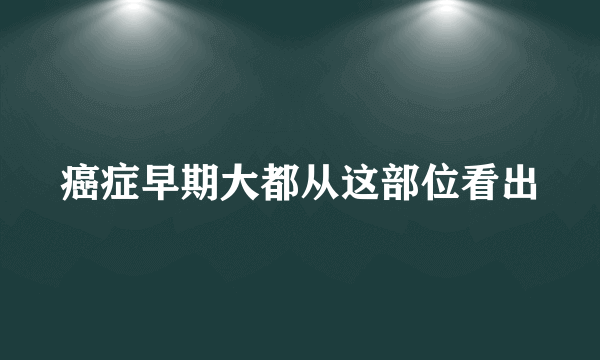 癌症早期大都从这部位看出